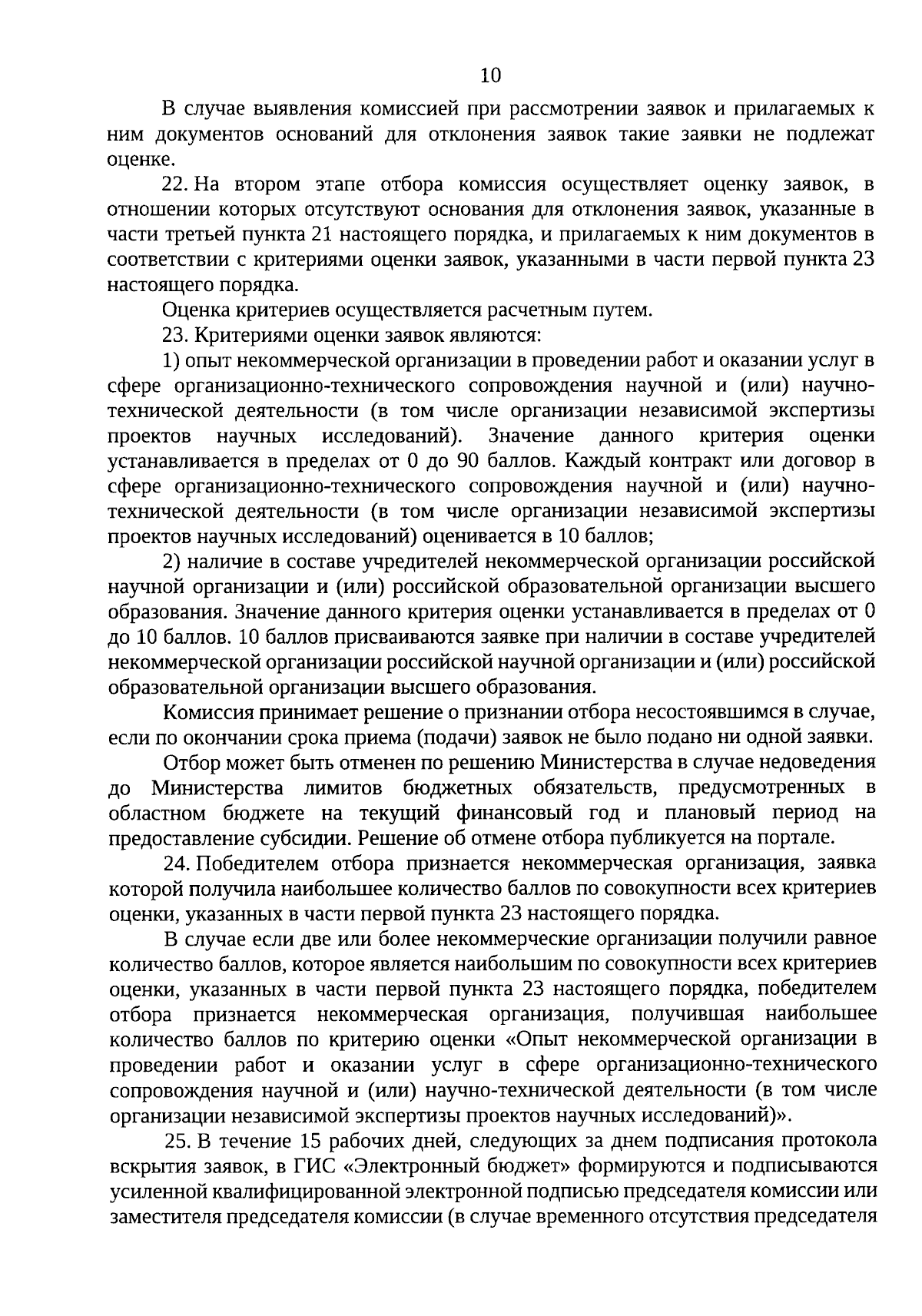 10

В случае выявления комиссией при рассмотрении заявок и прилагаемых к ним документов оснований для отклонения заявок такие заявки не подлежат оценке.

22. На втором этапе отбора комиссия осуществляет оценку заявок, в отношении которых отсутствуют основания для отклонения заявок, указанные в части третьей пункта 21 настоящего порядка, и прилагаемых к ним документов в соответствии с критериями оценки заявок, указанными в части первой пункта 23 настоящего порядка.

Оценка критериев осуществляется расчетным путем.

23. Критериями оценки заявок являются:

1) опыт некоммерческой организации в проведении работ и оказании услуг в сфере организационно-технического сопровождения научной и (или) научно-технической деятельности (в том числе организации независимой экспертизы проектов научных исследований). Значение данного критерия оценки устанавливается в пределах от 0 до 90 баллов. Каждый контракт или договор в сфере организационно-технического сопровождения научной и (или) научно-технической деятельности (в том числе организации независимой экспертизы проектов научных исследований) оценивается в 10 баллов;

2) наличие в составе учредителей некоммерческой организации российской научной организации и (или) российской образовательной организации высшего образования. Значение данного критерия оценки устанавливается в пределах от 0 до 10 баллов. 10 баллов присваиваются заявке при наличии в составе учредителей некоммерческой организации российской научной организации и (или) российской образовательной организации высшего образования.

Комиссия принимает решение о признании отбора несостоявшимся в случае, если по окончании срока приема (подачи) заявок не было подано ни одной заявки.

Отбор может быть отменен по решению Министерства в случае недоведения до Министерства лимитов бюджетных обязательств, предусмотренных в областном бюджете на текущий финансовый год и плановый период на предоставление субсидии. Решение об отмене отбора публикуется на портале.

24. Победителем отбора признается некоммерческая организация, заявка которой получила наибольшее количество баллов по совокупности всех критериев оценки, указанных в части первой пункта 23 настоящего порядка.

В случае если две или более некоммерческие организации получили равное количество баллов, которое является наибольшим по совокупности всех критериев оценки, указанных в части первой пункта 23 настоящего порядка, победителем отбора признается некоммерческая организация, получившая наибольшее количество баллов по критерию оценки «Опыт некоммерческой организации в проведении работ и оказании услуг в сфере организационно-технического сопровождения научной и (или) научно-технической деятельности (в том числе организации независимой экспертизы проектов научных исследований)».

25. В течение 15 рабочих дней, следующих за днем подписания протокола вскрытия заявок, в ГИС «Электронный бюджет» формируются и подписываются усиленной квалифицированной электронной подписью председателя комиссии или заместителя председателя комиссии (в случае временного отсутствия председателя